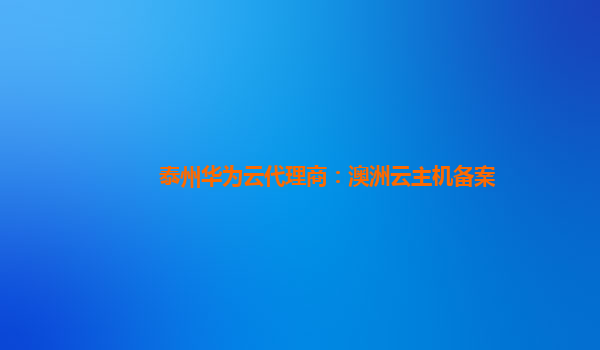 泰州华为云代理商：澳洲云主机备案